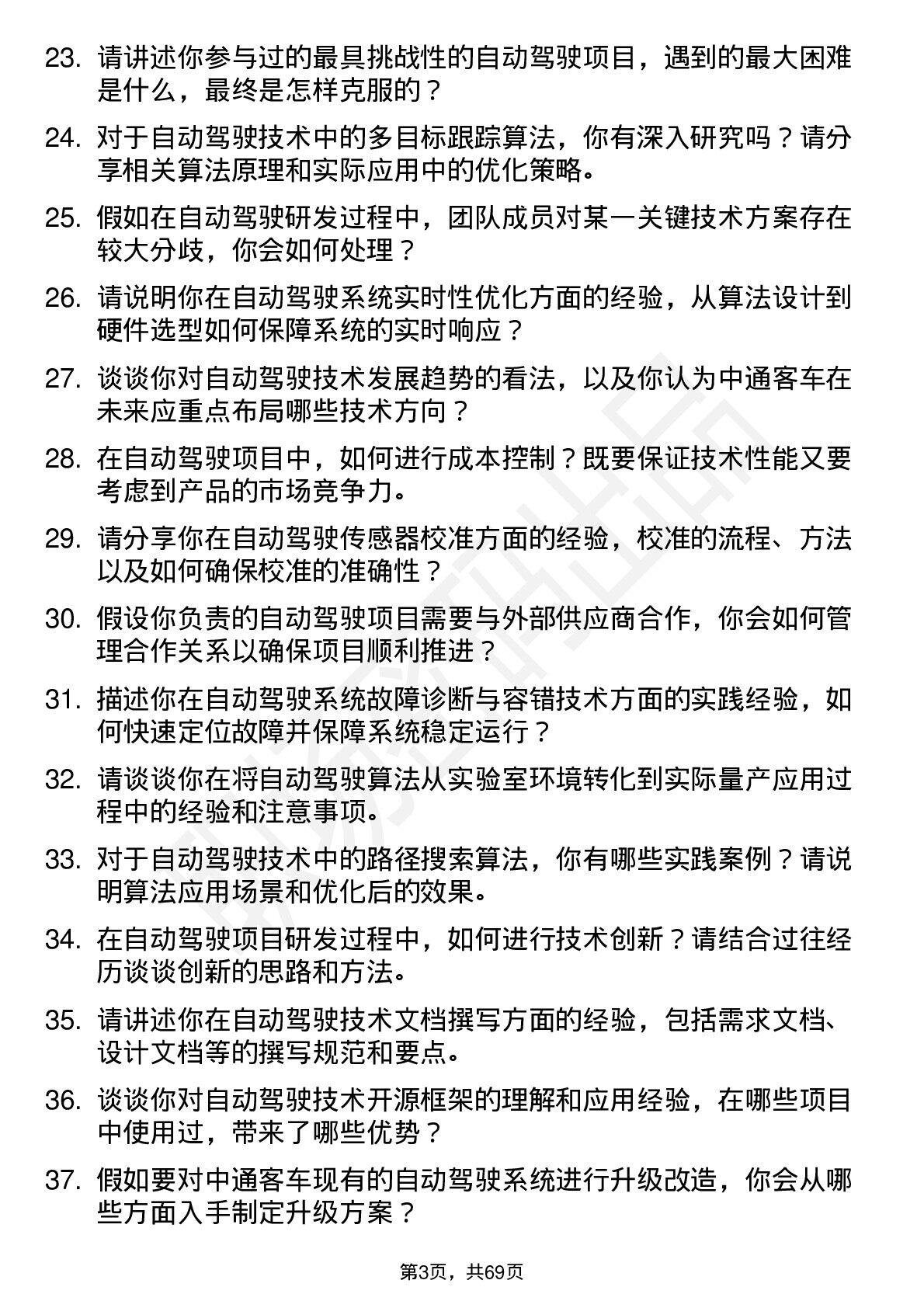 23. 请讲述你参与过的最具挑战性的自动驾驶项目，遇到的最大困难是什么，最终是怎样克服的？

24. 对于自动驾驶技术中的多目标跟踪算法，你有深入研究吗？请分享相关算法原理和实际应用中的优化策略。

25. 假如在自动驾驶研发过程中，团队成员对某一关键技术方案存在较大分歧，你会如何处理？

26. 请说明你在自动驾驶系统实时性优化方面的经验，从算法设计到硬件选型如何保障系统的实时响应？

27. 谈谈你对自动驾驶技术发展趋势的看法，以及你认为中通客车在未来应重点布局哪些技术方向？

28. 在自动驾驶项目中，如何进行成本控制？既要保证技术性能又要考虑到产品的市场竞争力。

29. 请分享你在自动驾驶传感器校准方面的经验，校准的流程、方法以及如何确保校准的准确性？

30. 假设你负责的自动驾驶项目需要与外部供应商合作，你会如何管理合作关系以确保项目顺利推进？

31. 描述你在自动驾驶系统故障诊断与容错技术方面的实践经验，如何快速定位故障并保障系统稳定运行？

32. 请谈谈你在将自动驾驶算法从实验室环境转化到实际量产应用过程中的经验和注意事项。

33. 对于自动驾驶技术中的路径搜索算法，你有哪些实践案例？请说明算法应用场景和优化后的效果。

34. 在自动驾驶项目研发过程中，如何进行技术创新？请结合过往经历谈谈创新的思路和方法。

35. 请讲述你在自动驾驶技术文档撰写方面的经验，包括需求文档、设计文档等的撰写规范和要点。

36. 谈谈你对自动驾驶技术开源框架的理解和应用经验，在哪些项目中使用过，带来了哪些优势？

37. 假如要对中通客车现有的自动驾驶系统进行升级改造，你会从哪些方面入手制定升级方案？

第3页，共69页